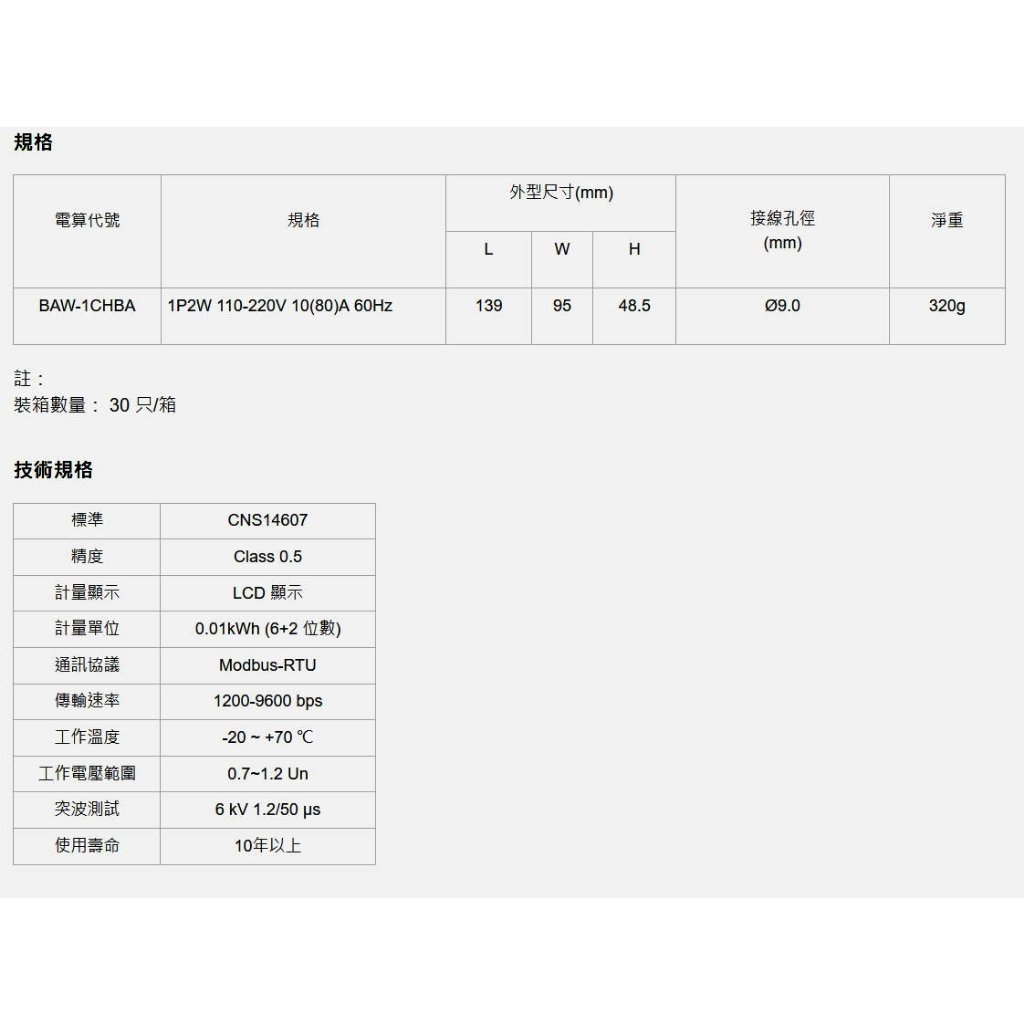 規格

| 電算代號 | 規格 | 外型尺寸(mm) L | 外型尺寸(mm) W | 外型尺寸(mm) H | 接線孔徑 (mm) | 淨重 |
|---|---|---|---|---|---|---|
| BAW-1CHBA | 1P2W 110-220V 10(80)A 60Hz | 139 | 95 | 48.5 | Ø9.0 | 320g |

註：
裝箱數量： 30 只/箱

技術規格

| 標準 | CNS14607 |
|---|---|
| 精度 | Class 0.5 |
| 計量顯示 | LCD 顯示 |
| 計量單位 | 0.01kWh (6+2 位數) |
| 通訊協議 | Modbus-RTU |
| 傳輸速率 | 1200-9600 bps |
| 工作溫度 | -20 ~ +70 ℃ |
| 工作電壓範圍 | 0.7~1.2 Un |
| 突波測試 | 6 kV 1.2/50 μs |
| 使用壽命 | 10年以上 |